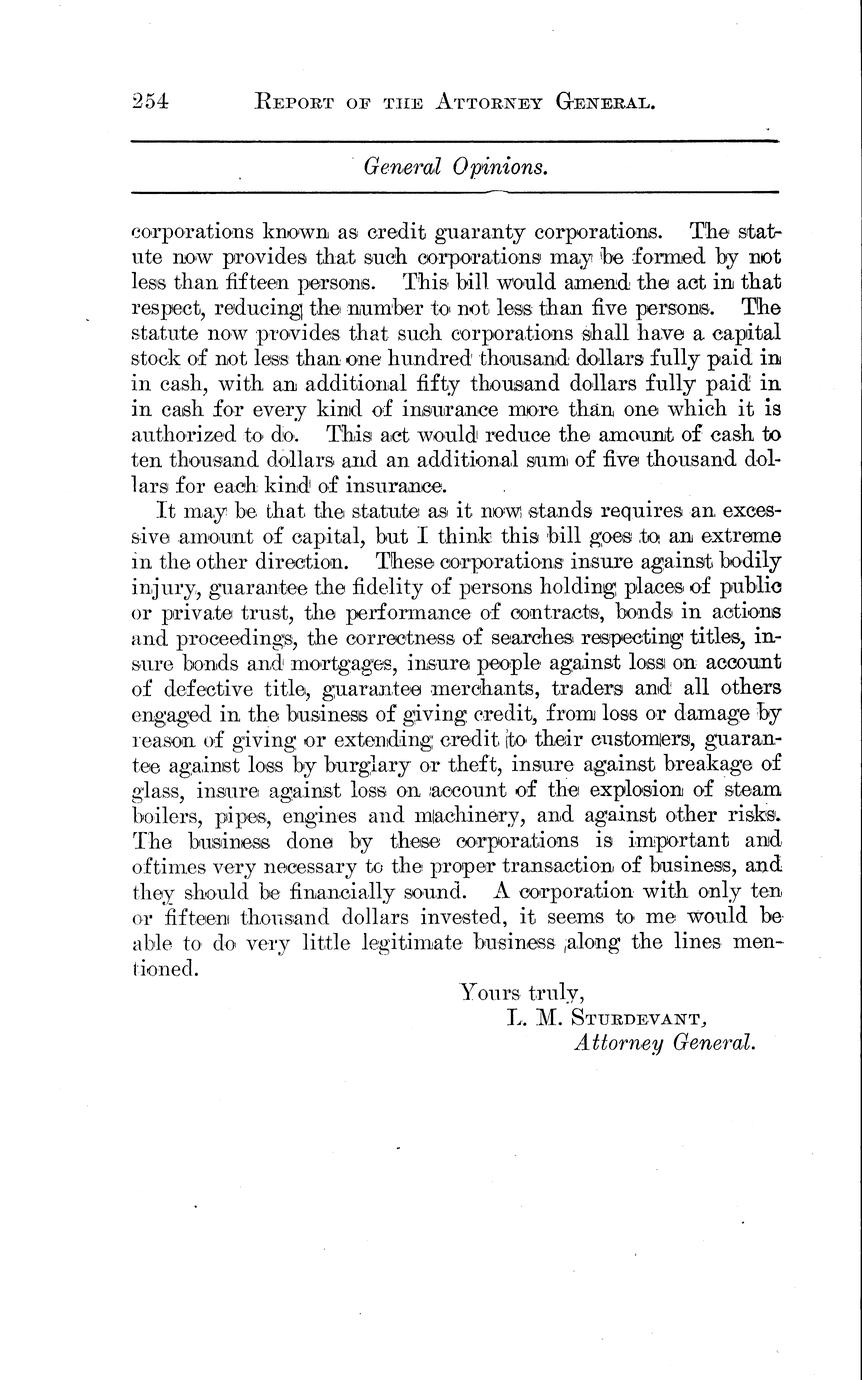 254 REPORT OF THE ATTORNEY GENERAL.

General Opinions.

corporations known as credit guaranty corporations. The statute now provides that such corporations may be formed by not less than fifteen persons. This bill would amend the act in that respect, reducing the number to not less than five persons. The statute now provides that such corporations shall have a capital stock of not less than one hundred thousand dollars fully paid in in cash, with an additional fifty thousand dollars fully paid in in cash for every kind of insurance more than one which it is authorized to do. This act would reduce the amount of cash to ten thousand dollars and an additional sum of five thousand dollars for each kind of insurance.

It may be that the statute as it now stands requires an excessive amount of capital, but I think this bill goes to an extreme in the other direction. These corporations insure against bodily injury, guarantee the fidelity of persons holding places of public or private trust, the performance of contracts, bonds in actions and proceedings, the correctness of searches respecting titles, insure bonds and mortgages, insure people against loss on account of defective title, guarantee merchants, traders and all others engaged in the business of giving credit, from loss or damage by reason of giving or extending credit to their customers, guarantee against loss by burglary or theft, insure against breakage of glass, insure against loss on account of the explosion of steam boilers, pipes, engines and machinery, and against other risks. The business done by these corporations is important and oftimes very necessary to the proper transaction of business, and they should be financially sound. A corporation with only ten or fifteen thousand dollars invested, it seems to me would be able to do very little legitimate business along the lines mentioned.

Yours truly,
L. M. STURDEVANT,
Attorney General.